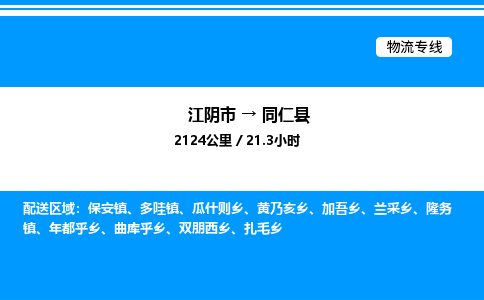 物流专线

江阴市 → 同仁县

2124公里 / 21.3小时

配送区域：保安镇、多哇镇、瓜什则乡、黄乃亥乡、加吾乡、兰采乡、隆务镇、年都乎乡、曲库乎乡、双朋西乡、扎毛乡